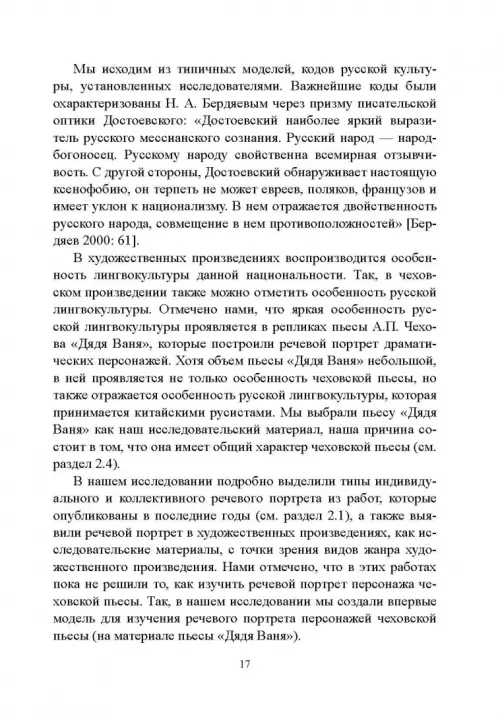 Мы исходим из типичных моделей, кодов русской культуры, установленных исследователями. Важнейшие коды были охарактеризованы Н. А. Бердяевым через призму писательской оптики Достоевского: «Достоевский наиболее яркий выразитель русского мессианского сознания. Русский народ — народ-богоносец. Русскому народу свойственна всемирная отзывчивость. С другой стороны, Достоевский обнаруживает настоящую ксенофобию, он терпеть не может евреев, поляков, французов и имеет уклон к национализму. В нем отражается двойственность русского народа, совмещение в нем противоположностей» [Бердяев 2000: 61].

В художественных произведениях воспроизводится особенность лингвокультуры данной национальности. Так, в чеховском произведении также можно отметить особенность русской лингвокультуры. Отмечено нами, что яркая особенность русской лингвокультуры проявляется в репликах пьесы А.П. Чехова «Дядя Ваня», которые построили речевой портрет драматических персонажей. Хотя объем пьесы «Дядя Ваня» небольшой, в ней проявляется не только особенность чеховской пьесы, но также отражается особенность русской лингвокультуры, которая принимается китайскими русистами. Мы выбрали пьесу «Дядя Ваня» как наш исследовательский материал, наша причина состоит в том, что она имеет общий характер чеховской пьесы (см. раздел 2.4).

В нашем исследовании подробно выделили типы индивидуального и коллективного речевого портрета из работ, которые опубликованы в последние годы (см. раздел 2.1), а также выявили речевой портрет в художественных произведениях, как исследовательские материалы, с точки зрения видов жанра художественного произведения. Нами отмечено, что в этих работах пока не решили то, как изучить речевой портрет персонажа чеховской пьесы. Так, в нашем исследовании мы создали впервые модель для изучения речевого портрета персонажей чеховской пьесы (на материале пьесы «Дядя Ваня»).

17